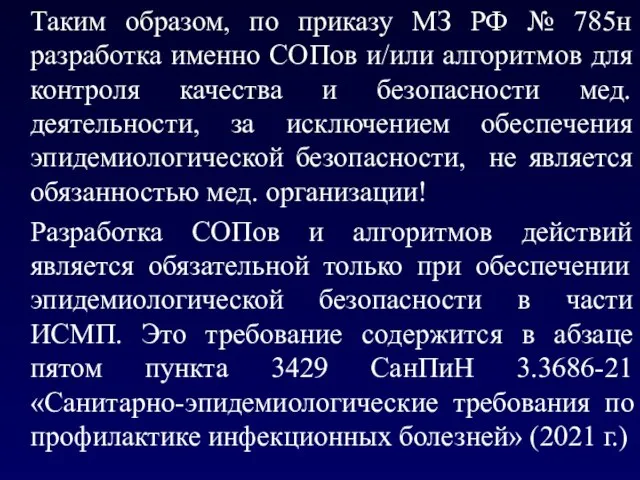 Таким образом, по приказу МЗ РФ № 785н разработка именно СОПов и/или алгоритмов для контроля качества и безопасности мед. деятельности, за исключением обеспечения эпидемиологической безопасности, не является обязанностью мед. организации!

Разработка СОПов и алгоритмов действий является обязательной только при обеспечении эпидемиологической безопасности в части ИСМП. Это требование содержится в абзаце пятом пункта 3429 СанПиН 3.3686-21 «Санитарно-эпидемиологические требования по профилактике инфекционных болезней» (2021 г.)